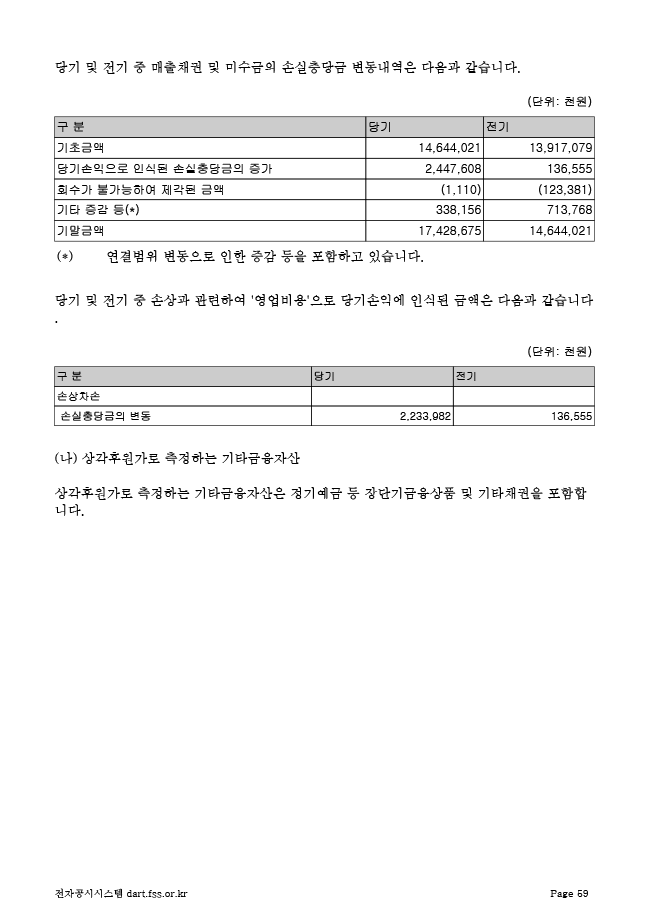 당기 및 전기 중 매출채권 및 미수금의 손실충당금 변동내역은 다음과 같습니다.

(단위: 천원)

| 구 분 | 당기 | 전기 |
|---|---|---|
| 기초금액 | 14,644,021 | 13,917,079 |
| 당기손익으로 인식된 손실충당금의 증가 | 2,447,608 | 136,555 |
| 회수가 불가능하여 제각된 금액 | (1,110) | (123,381) |
| 기타 증감 등(*) | 338,156 | 713,768 |
| 기말금액 | 17,428,675 | 14,644,021 |

(*) 연결범위 변동으로 인한 증감 등을 포함하고 있습니다.

당기 및 전기 중 손상과 관련하여 '영업비용'으로 당기손익에 인식된 금액은 다음과 같습니다.

(단위: 천원)

| 구 분 | 당기 | 전기 |
|---|---|---|
| 손상차손 | | |
| 손실충당금의 변동 | 2,233,982 | 136,555 |

(나) 상각후원가로 측정하는 기타금융자산

상각후원가로 측정하는 기타금융자산은 정기예금 등 장단기금융상품 및 기타채권을 포함합니다.

전자공시시스템 dart.fss.or.kr

Page 69